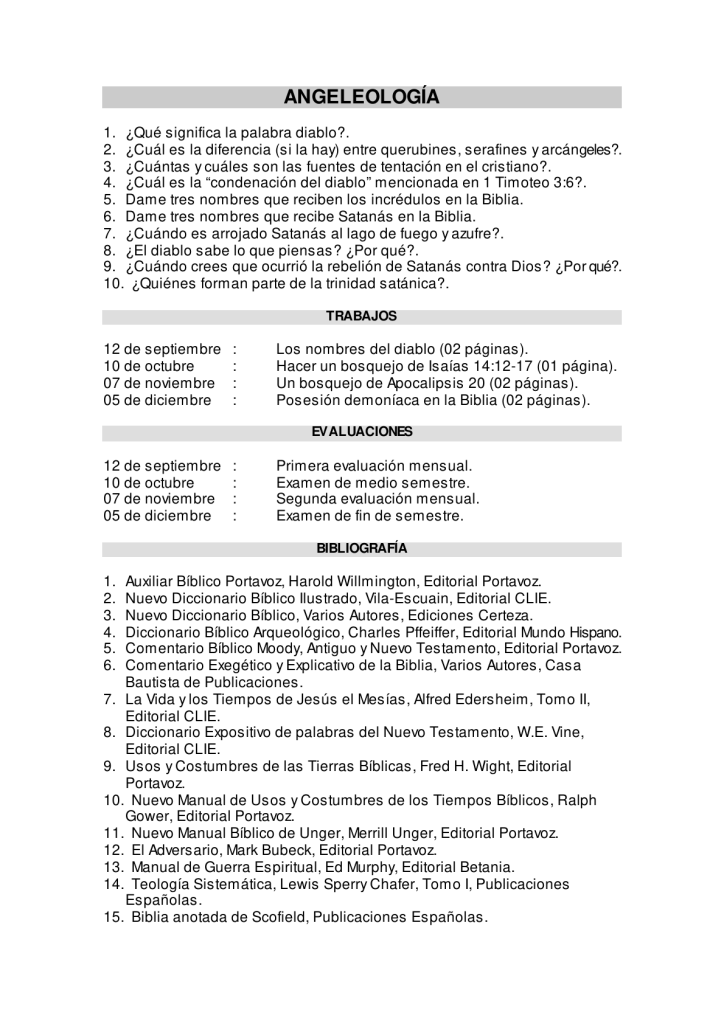 ANGELEOLOGÍA

1. ¿Qué significa la palabra diablo?.
2. ¿Cuál es la diferencia (si la hay) entre querubines, serafines y arcángeles?.
3. ¿Cuántas y cuáles son las fuentes de tentación en el cristiano?.
4. ¿Cuál es la “condenación del diablo” mencionada en 1 Timoteo 3:6?.
5. Dame tres nombres que reciben los incrédulos en la Biblia.
6. Dame tres nombres que recibe Satanás en la Biblia.
7. ¿Cuándo es arrojado Satanás al lago de fuego y azufre?.
8. ¿El diablo sabe lo que piensas? ¿Por qué?.
9. ¿Cuándo crees que ocurrió la rebelión de Satanás contra Dios? ¿Por qué?.
10. ¿Quiénes forman parte de la trinidad satánica?.

TRABAJOS

| | | |
|---|---|---|
| 12 de septiembre | : | Los nombres del diablo (02 páginas). |
| 10 de octubre | : | Hacer un bosquejo de Isaías 14:12-17 (01 página). |
| 07 de noviembre | : | Un bosquejo de Apocalipsis 20 (02 páginas). |
| 05 de diciembre | : | Posesión demoníaca en la Biblia (02 páginas). |

EVALUACIONES

| | | |
|---|---|---|
| 12 de septiembre | : | Primera evaluación mensual. |
| 10 de octubre | : | Examen de medio semestre. |
| 07 de noviembre | : | Segunda evaluación mensual. |
| 05 de diciembre | : | Examen de fin de semestre. |

BIBLIOGRAFÍA

1. Auxiliar Bíblico Portavoz, Harold Willmington, Editorial Portavoz.
2. Nuevo Diccionario Bíblico Ilustrado, Vila-Escuain, Editorial CLIE.
3. Nuevo Diccionario Bíblico, Varios Autores, Ediciones Certeza.
4. Diccionario Bíblico Arqueológico, Charles Pfeiffer, Editorial Mundo Hispano.
5. Comentario Bíblico Moody, Antiguo y Nuevo Testamento, Editorial Portavoz.
6. Comentario Exegético y Explicativo de la Biblia, Varios Autores, Casa Bautista de Publicaciones.
7. La Vida y los Tiempos de Jesús el Mesías, Alfred Edersheim, Tomo II, Editorial CLIE.
8. Diccionario Expositivo de palabras del Nuevo Testamento, W.E. Vine, Editorial CLIE.
9. Usos y Costumbres de las Tierras Bíblicas, Fred H. Wight, Editorial Portavoz.
10. Nuevo Manual de Usos y Costumbres de los Tiempos Bíblicos, Ralph Gower, Editorial Portavoz.
11. Nuevo Manual Bíblico de Unger, Merrill Unger, Editorial Portavoz.
12. El Adversario, Mark Bubeck, Editorial Portavoz.
13. Manual de Guerra Espiritual, Ed Murphy, Editorial Betania.
14. Teología Sistemática, Lewis Sperry Chafer, Tomo I, Publicaciones Españolas.
15. Biblia anotada de Scofield, Publicaciones Españolas.